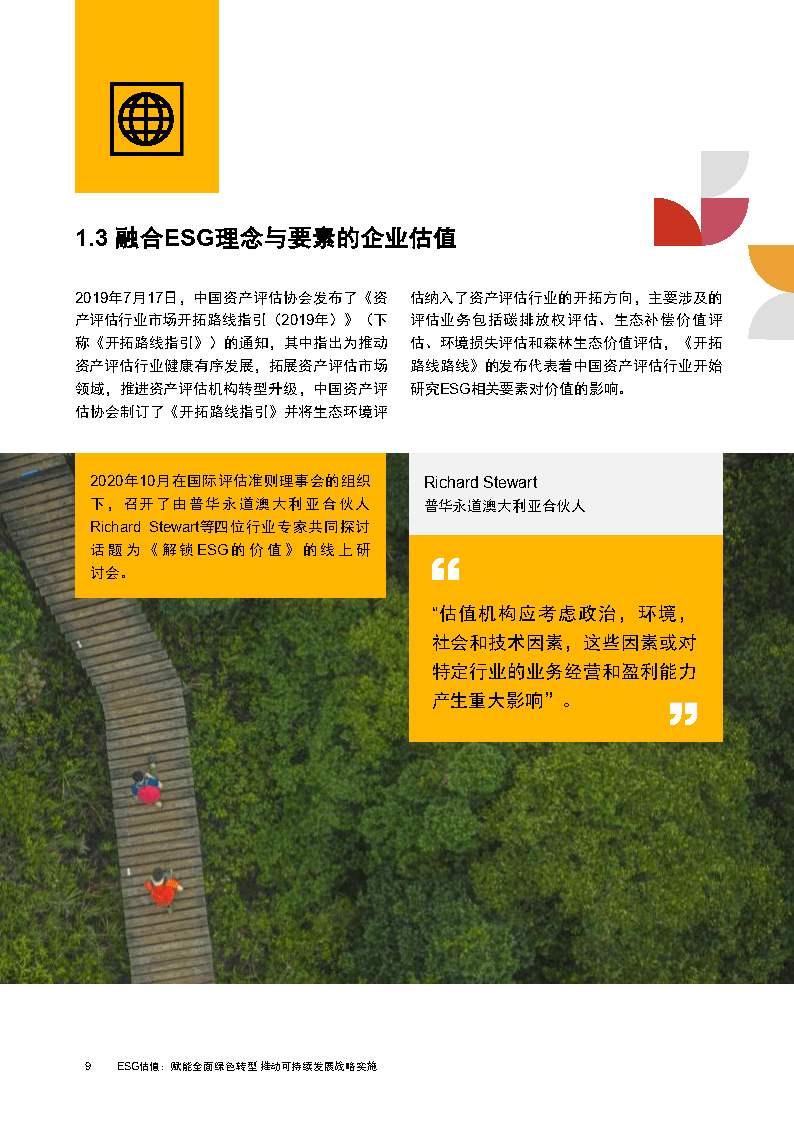 1.3 融合ESG理念与要素的企业估值

2019年7月17日，中国资产评估协会发布了《资产评估行业市场开拓路线指引（2019年）》（下称《开拓路线指引》）的通知，其中指出为推动资产评估行业健康有序发展，拓展资产评估市场领域，推进资产评估机构转型升级，中国资产评估协会制订了《开拓路线指引》并将生态环境评估纳入了资产评估行业的开拓方向，主要涉及的评估业务包括碳排放权评估、生态补偿价值评估、环境损失评估和森林生态价值评估，《开拓路线路线》的发布代表着中国资产评估行业开始研究ESG相关要素对价值的影响。

2020年10月在国际评估准则理事会的组织下，召开了由普华永道澳大利亚合伙人Richard Stewart等四位行业专家共同探讨话题为《解锁ESG的价值》的线上研讨会。

Richard Stewart
普华永道澳大利亚合伙人

“估值机构应考虑政治，环境，社会和技术因素，这些因素或对特定行业的业务经营和盈利能力产生重大影响”。

9 ESG估值：赋能全面绿色转型 推动可持续发展战略实施